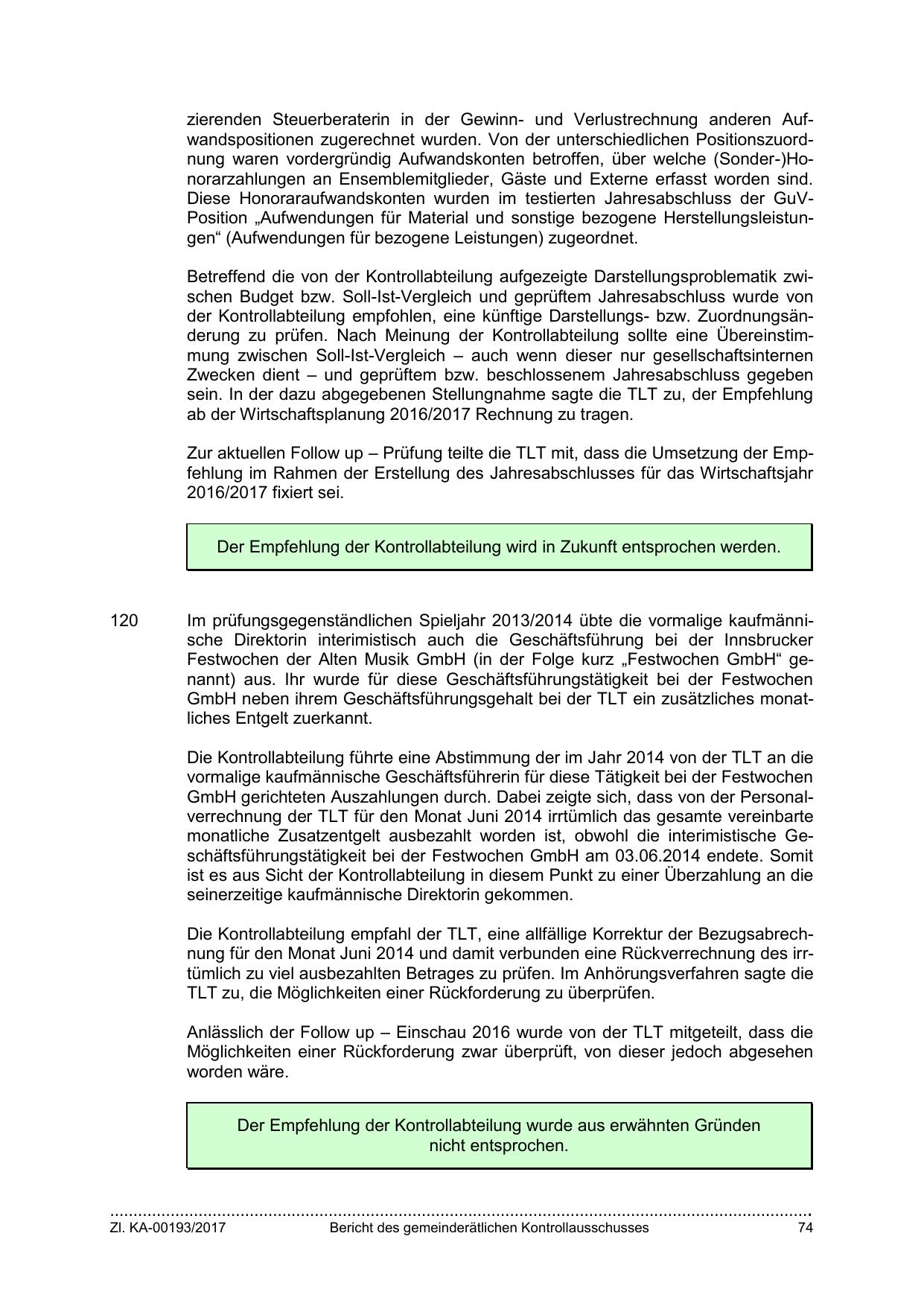 zierenden Steuerberaterin in der Gewinn- und Verlustrechnung anderen Aufwandspositionen zugerechnet wurden. Von der unterschiedlichen Positionszuordnung waren vordergründig Aufwandskonten betroffen, über welche (Sonder-)Honorarzahlungen an Ensemblemitglieder, Gäste und Externe erfasst worden sind. Diese Honoraraufwandskonten wurden im testierten Jahresabschluss der GuV-Position „Aufwendungen für Material und sonstige bezogene Herstellungsleistungen“ (Aufwendungen für bezogene Leistungen) zugeordnet.

Betreffend die von der Kontrollabteilung aufgezeigte Darstellungsproblematik zwischen Budget bzw. Soll-Ist-Vergleich und geprüftem Jahresabschluss wurde von der Kontrollabteilung empfohlen, eine künftige Darstellungs- bzw. Zuordnungsänderung zu prüfen. Nach Meinung der Kontrollabteilung sollte eine Übereinstimmung zwischen Soll-Ist-Vergleich – auch wenn dieser nur gesellschaftsinternen Zwecken dient – und geprüftem bzw. beschlossenem Jahresabschluss gegeben sein. In der dazu abgegebenen Stellungnahme sagte die TLT zu, der Empfehlung ab der Wirtschaftsplanung 2016/2017 Rechnung zu tragen.

Zur aktuellen Follow up – Prüfung teilte die TLT mit, dass die Umsetzung der Empfehlung im Rahmen der Erstellung des Jahresabschlusses für das Wirtschaftsjahr 2016/2017 fixiert sei.

Der Empfehlung der Kontrollabteilung wird in Zukunft entsprochen werden.

120 Im prüfungsgegenständlichen Spieljahr 2013/2014 übte die vormalige kaufmännische Direktorin interimistisch auch die Geschäftsführung bei der Innsbrucker Festwochen der Alten Musik GmbH (in der Folge kurz „Festwochen GmbH“ genannt) aus. Ihr wurde für diese Geschäftsführungstätigkeit bei der Festwochen GmbH neben ihrem Geschäftsführungsgehalt bei der TLT ein zusätzliches monatliches Entgelt zuerkannt.

Die Kontrollabteilung führte eine Abstimmung der im Jahr 2014 von der TLT an die vormalige kaufmännische Geschäftsführerin für diese Tätigkeit bei der Festwochen GmbH gerichteten Auszahlungen durch. Dabei zeigte sich, dass von der Personalverrechnung der TLT für den Monat Juni 2014 irrtümlich das gesamte vereinbarte monatliche Zusatzentgelt ausbezahlt worden ist, obwohl die interimistische Geschäftsführungstätigkeit bei der Festwochen GmbH am 03.06.2014 endete. Somit ist es aus Sicht der Kontrollabteilung in diesem Punkt zu einer Überzahlung an die seinerzeitige kaufmännische Direktorin gekommen.

Die Kontrollabteilung empfahl der TLT, eine allfällige Korrektur der Bezugsabrechnung für den Monat Juni 2014 und damit verbunden eine Rückverrechnung des irrtümlich zu viel ausbezahlten Betrages zu prüfen. Im Anhörungsverfahren sagte die TLT zu, die Möglichkeiten einer Rückforderung zu überprüfen.

Anlässlich der Follow up – Einschau 2016 wurde von der TLT mitgeteilt, dass die Möglichkeiten einer Rückforderung zwar überprüft, von dieser jedoch abgesehen worden wäre.

Der Empfehlung der Kontrollabteilung wurde aus erwähnten Gründen nicht entsprochen.

Zl. KA-00193/2017 Bericht des gemeinderätlichen Kontrollausschusses 74